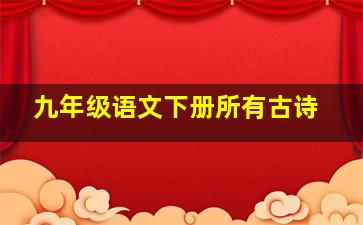 九年级语文下册所有古诗